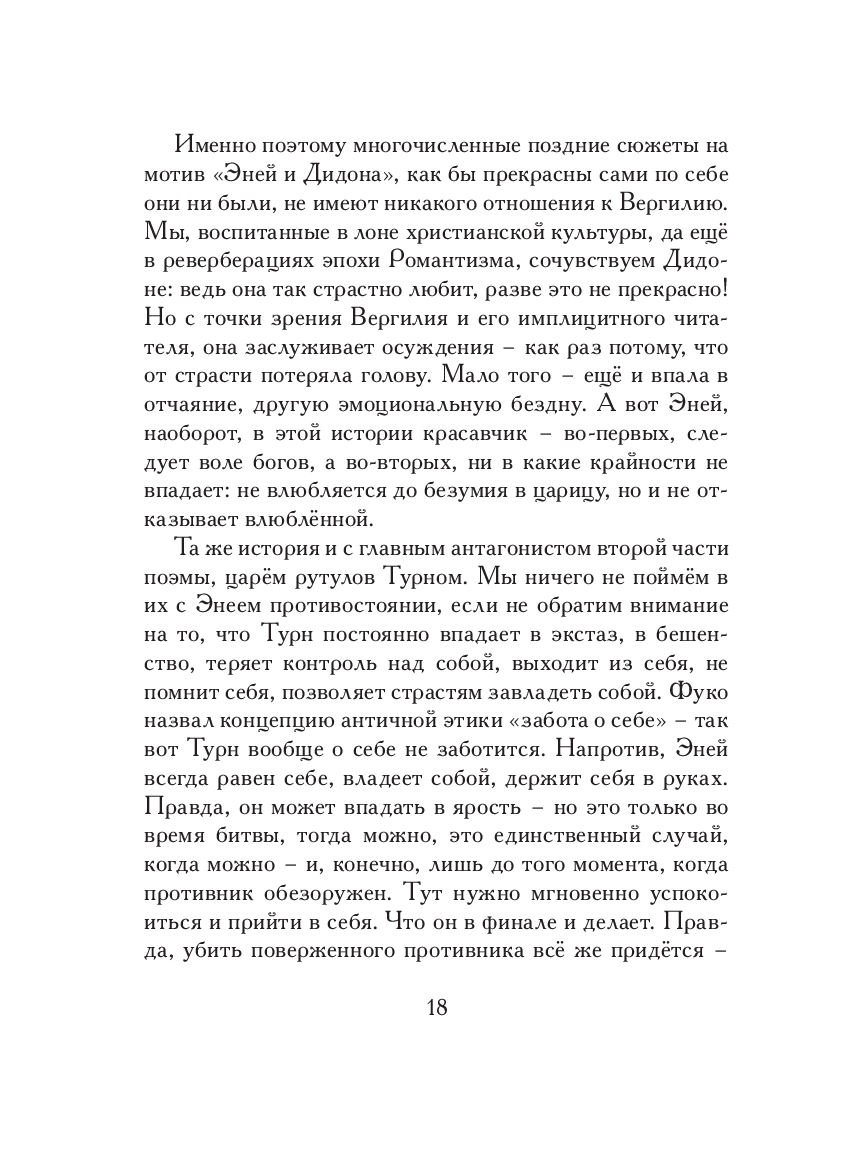 Именно поэтому многочисленные поздние сюжеты на мотив «Эней и Дидона», как бы прекрасны сами по себе они ни были, не имеют никакого отношения к Вергилию. Мы, воспитанные в лоне христианской культуры, да ещё в реверберациях эпохи Романтизма, сочувствуем Дидоне: ведь она так страстно любит, разве это не прекрасно! Но с точки зрения Вергилия и его имплицитного читателя, она заслуживает осуждения – как раз потому, что от страсти потеряла голову. Мало того – ещё и впала в отчаяние, другую эмоциональную бездну. А вот Эней, наоборот, в этой истории красавчик – во-первых, следует воле богов, а во-вторых, ни в какие крайности не впадает: не влюбляется до безумия в царицу, но и не отказывает влюблённой.

Та же история и с главным антагонистом второй части поэмы, царём рутулов Турном. Мы ничего не поймём в их с Энеем противостоянии, если не обратим внимание на то, что Турн постоянно впадает в экстаз, в бешенство, теряет контроль над собой, выходит из себя, не помнит себя, позволяет страстям завладеть собой. Фуко назвал концепцию античной этики «забота о себе» – так вот Турн вообще о себе не заботится. Напротив, Эней всегда равен себе, владеет собой, держит себя в руках. Правда, он может впадать в ярость – но это только во время битвы, тогда можно, это единственный случай, когда можно – и, конечно, лишь до того момента, когда противник обезоружен. Тут нужно мгновенно успокоиться и прийти в себя. Что он в финале и делает. Правда, убить поверженного противника всё же придётся –

18